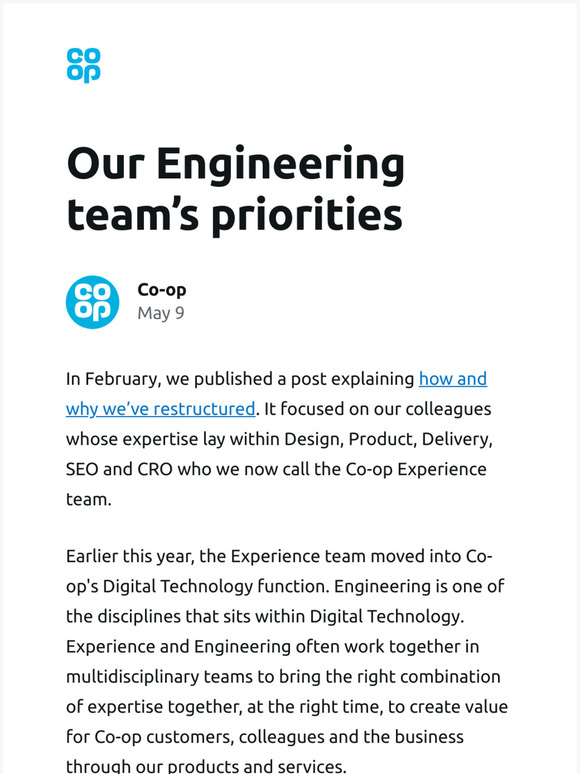 co
op

Our Engineering team's priorities

co
op

Co-op
May 9

In February, we published a post explaining how and why we've restructured. It focused on our colleagues whose expertise lay within Design, Product, Delivery, SEO and CRO who we now call the Co-op Experience team.

Earlier this year, the Experience team moved into Co-op's Digital Technology function. Engineering is one of the disciplines that sits within Digital Technology. Experience and Engineering often work together in multidisciplinary teams to bring the right combination of expertise together, at the right time, to create value for Co-op customers, colleagues and the business through our products and services.